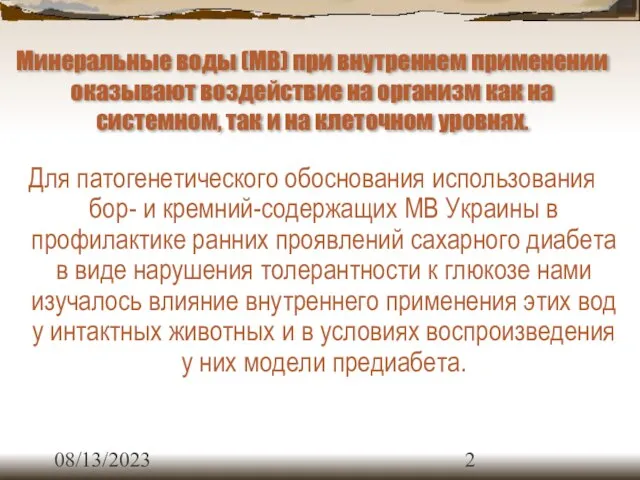 Минеральные воды (МВ) при внутреннем применении оказывают воздействие на организм как на системном, так и на клеточном уровнях.

Для патогенетического обоснования использования бор- и кремний-содержащих МВ Украины в профилактике ранних проявлений сахарного диабета в виде нарушения толерантности к глюкозе нами изучалось влияние внутреннего применения этих вод у интактных животных и в условиях воспроизведения у них модели предиабета.

08/13/2023

2